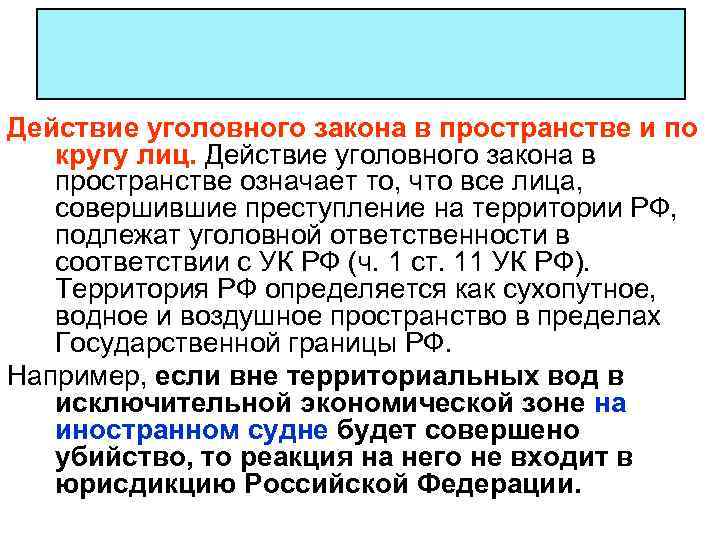 Действие уголовного закона в пространстве и по кругу лиц. Действие уголовного закона в пространстве означает то, что все лица, совершившие преступление на территории РФ, подлежат уголовной ответственности в соответствии с УК РФ (ч. 1 ст. 11 УК РФ). Территория РФ определяется как сухопутное, водное и воздушное пространство в пределах Государственной границы РФ.

Например, если вне территориальных вод в исключительной экономической зоне на иностранном судне будет совершено убийство, то реакция на него не входит в юрисдикцию Российской Федерации.